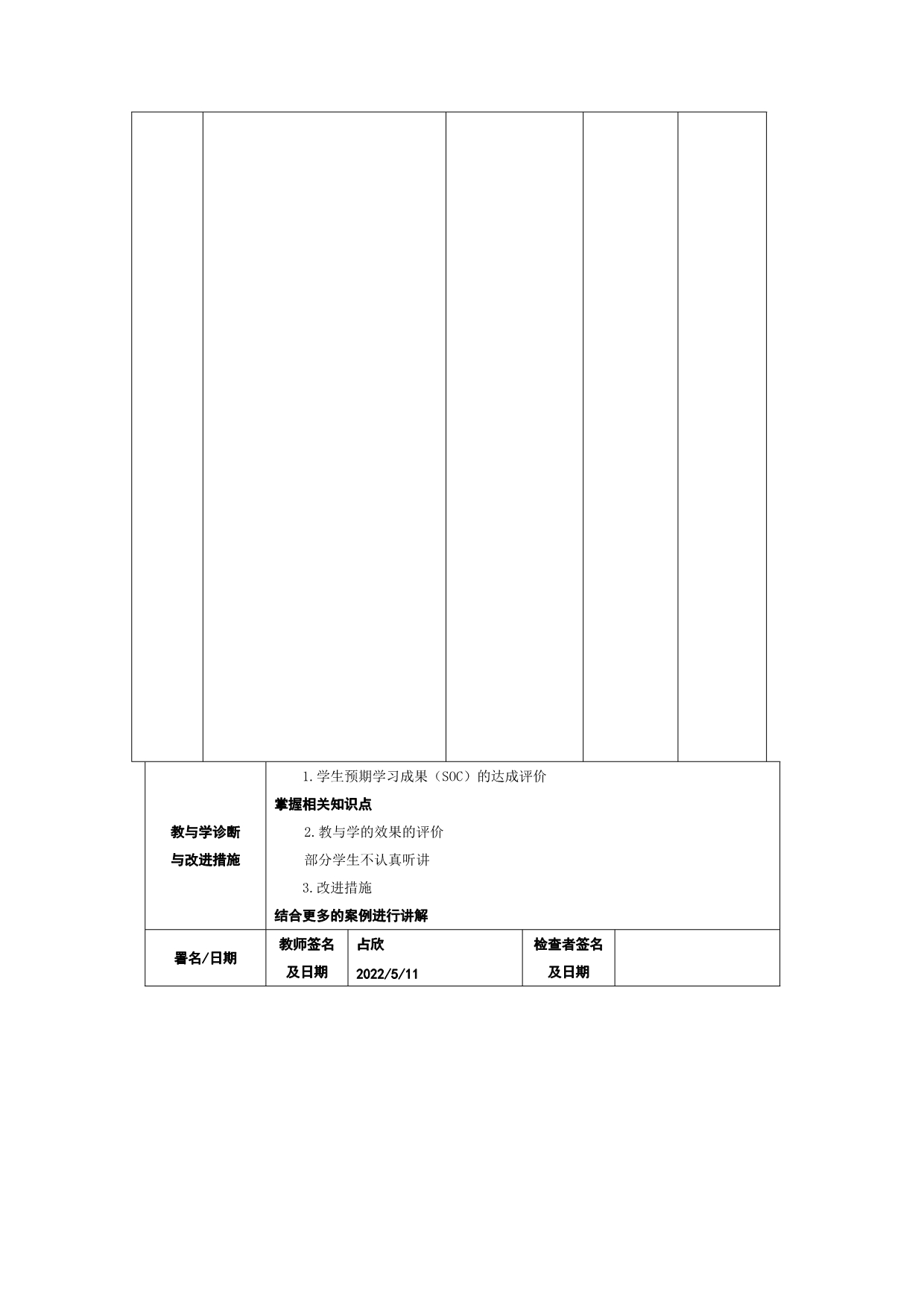 教与学诊断与改进措施

1.学生预期学习成果（SOC）的达成评价

掌握相关知识点

2.教与学的效果的评价

部分学生不认真听讲

3.改进措施

结合更多的案例进行讲解

署名/日期

教师签名及日期

占欣
2022/5/11

检查者签名及日期